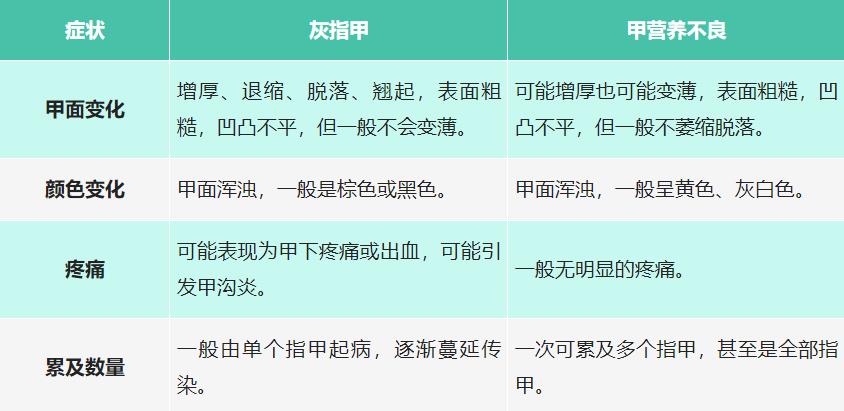 | 症状 | 灰指甲 | 甲营养不良 |
|---|---|---|
| 甲面变化 | 增厚、退缩、脱落、翘起，表面粗糙，凹凸不平，但一般不会变薄。 | 可能增厚也可能变薄，表面粗糙，凹凸不平，但一般不萎缩脱落。 |
| 颜色变化 | 甲面浑浊，一般是棕色或黑色。 | 甲面浑浊，一般呈黄色、灰白色。 |
| 疼痛 | 可能表现为甲下疼痛或出血，可能引发甲沟炎。 | 一般无明显的疼痛。 |
| 累及数量 | 一般由单个指甲起病，逐渐蔓延传染。 | 一次可累及多个指甲，甚至是全部指甲。 |